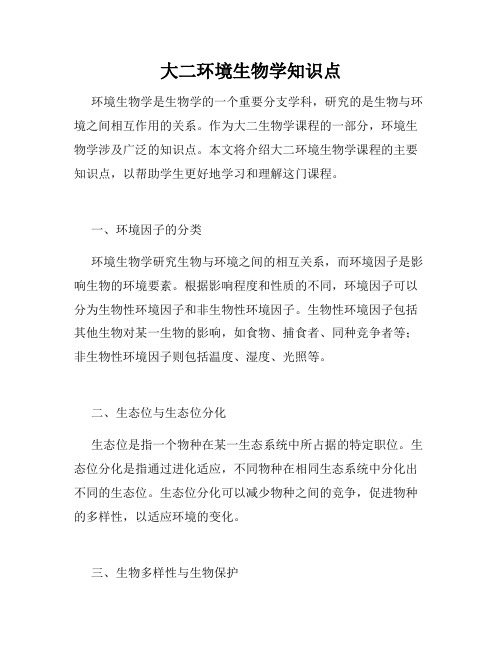 大二环境生物学知识点

环境生物学是生物学的一个重要分支学科，研究的是生物与环境之间相互作用的关系。作为大二生物学课程的一部分，环境生物学涉及广泛的知识点。本文将介绍大二环境生物学课程的主要知识点，以帮助学生更好地学习和理解这门课程。

一、环境因子的分类

环境生物学研究生物与环境之间的相互关系，而环境因子是影响生物的环境要素。根据影响程度和性质的不同，环境因子可以分为生物性环境因子和非生物性环境因子。生物性环境因子包括其他生物对某一生物的影响，如食物、捕食者、同种竞争者等；非生物性环境因子则包括温度、湿度、光照等。

二、生态位与生态位分化

生态位是指一个物种在某一生态系统中所占据的特定职位。生态位分化是指通过进化适应，不同物种在相同生态系统中分化出不同的生态位。生态位分化可以减少物种之间的竞争，促进物种的多样性，以适应环境的变化。

三、生物多样性与生物保护